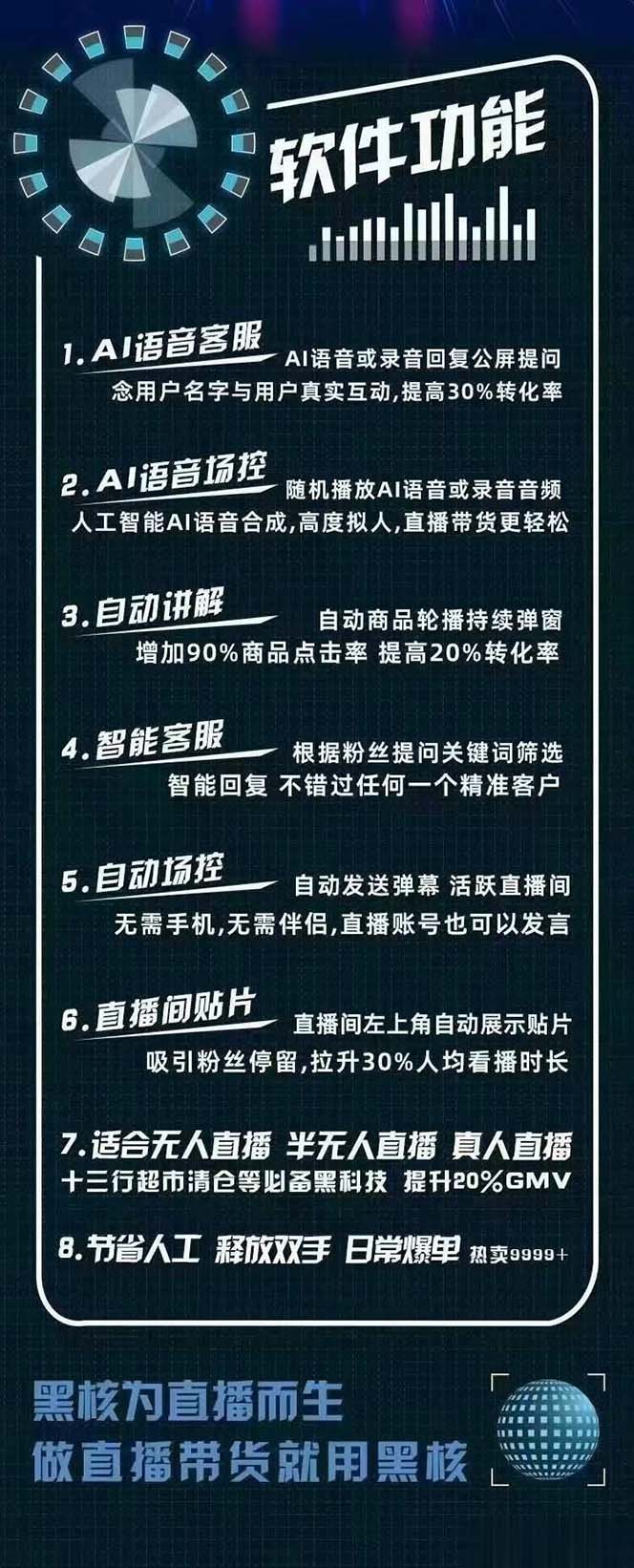 软件功能

1. AI语音客服 AI语音或录音回复公屏提问 念用户名字与用户真实互动,提高30%转化率

2. AI语音场控 随机播放AI语音或录音音频 人工智能AI语音合成,高度拟人,直播带货更轻松

3. 自动讲解 自动商品轮播持续弹窗 增加90%商品点击率 提高20%转化率

4. 智能客服 根据粉丝提问关键词筛选 智能回复 不错过任何一个精准客户

5. 自动场控 自动发送弹幕 活跃直播间 无需手机,无需伴侣,直播账号也可以发言

6. 直播间贴片 直播间左上角自动展示贴片 吸引粉丝停留,拉升30%人均看播时长

7. 适合无人直播 半无人直播 真人直播 十三行超市清仓等必备黑科技 提升20%GMV

8. 节省人工 释放双手 日常爆单 热卖9999+

黑核为直播而生
做直播带货就用黑核